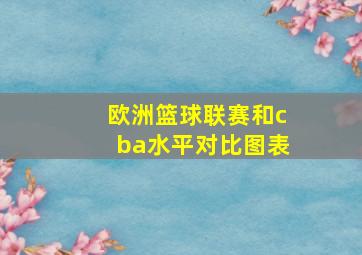 欧洲篮球联赛和cba水平对比图表